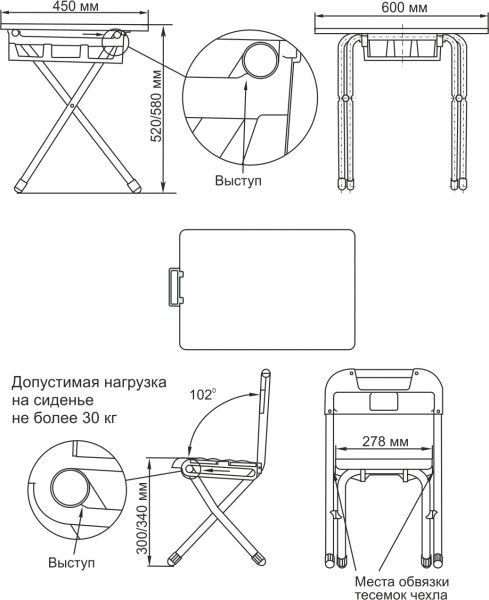 450 мм

600 мм

520/580 мм

Выступ

Допустимая нагрузка на сиденье не более 30 кг

$102^0$

278 мм

300/340 мм

Выступ

Места обвязки тесемок чехла